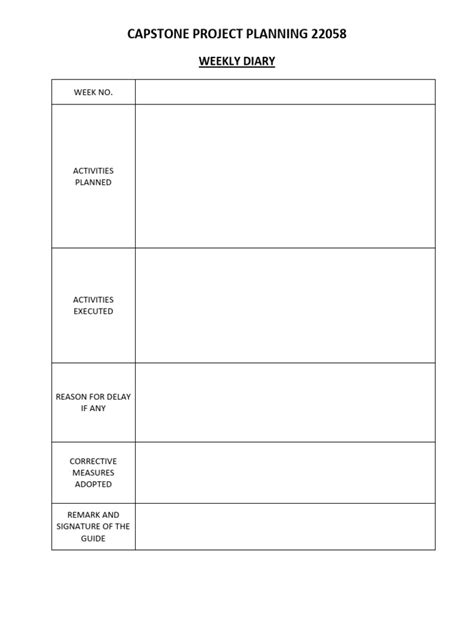 CAPSTONE PROJECT PLANNING 22058

WEEKLY DIARY

| WEEK NO. | |
|---|---|
| ACTIVITIES PLANNED | |
| ACTIVITIES EXECUTED | |
| REASON FOR DELAY IF ANY | |
| CORRECTIVE MEASURES ADOPTED | |
| REMARK AND SIGNATURE OF THE GUIDE | |